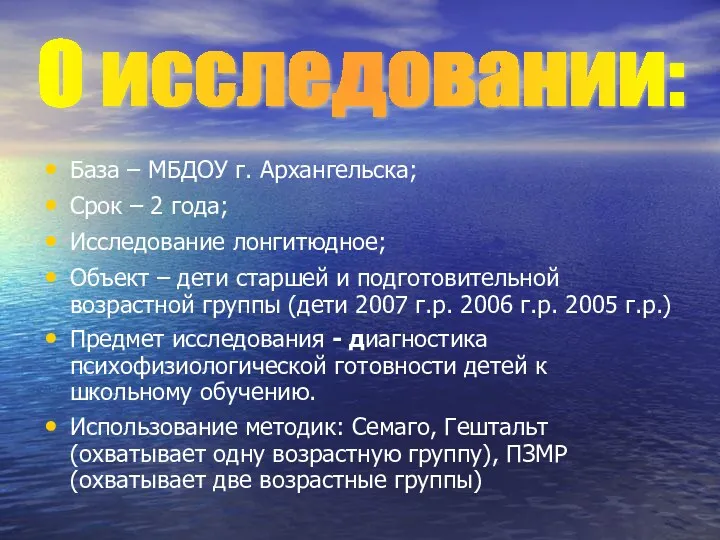 О исследовании:

• База – МБДОУ г. Архангельска;
• Срок – 2 года;
• Исследование лонгитюдное;
• Объект – дети старшей и подготовительной возрастной группы (дети 2007 г.р. 2006 г.р. 2005 г.р.)
• Предмет исследования - диагностика психофизиологической готовности детей к школьному обучению.
• Использование методик: Семаго, Гештальт (охватывает одну возрастную группу), ПЗМР (охватывает две возрастные группы)